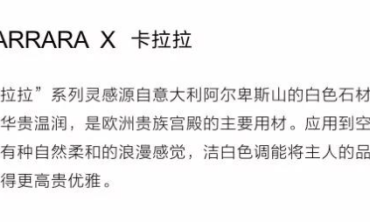 ARRARA X 卡拉拉

拉拉”系列灵感源自意大利阿尔卑斯山的白色石材华贵温润，是欧洲贵族宫殿的主要用材。应用到空有种自然柔和的浪漫感觉，洁白色调能将主人的品得更高贵优雅。